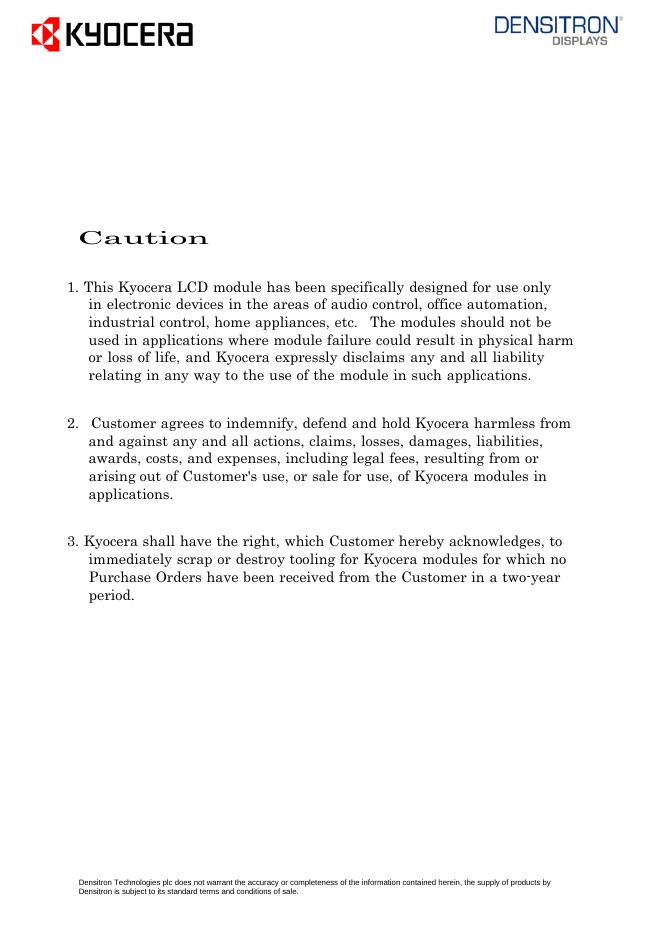 KYOCERA

DENSITRON® DISPLAYS

Caution

1. This Kyocera LCD module has been specifically designed for use only in electronic devices in the areas of audio control, office automation, industrial control, home appliances, etc. The modules should not be used in applications where module failure could result in physical harm or loss of life, and Kyocera expressly disclaims any and all liability relating in any way to the use of the module in such applications.

2. Customer agrees to indemnify, defend and hold Kyocera harmless from and against any and all actions, claims, losses, damages, liabilities, awards, costs, and expenses, including legal fees, resulting from or arising out of Customer's use, or sale for use, of Kyocera modules in applications.

3. Kyocera shall have the right, which Customer hereby acknowledges, to immediately scrap or destroy tooling for Kyocera modules for which no Purchase Orders have been received from the Customer in a two-year period.

Densitron Technologies plc does not warrant the accuracy or completeness of the information contained herein, the supply of products by Densitron is subject to its standard terms and conditions of sale.